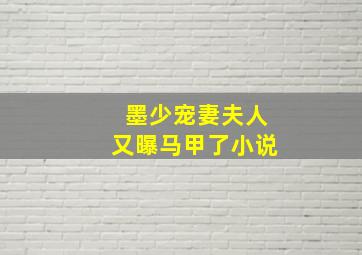 墨少宠妻夫人
又曝马甲了小说